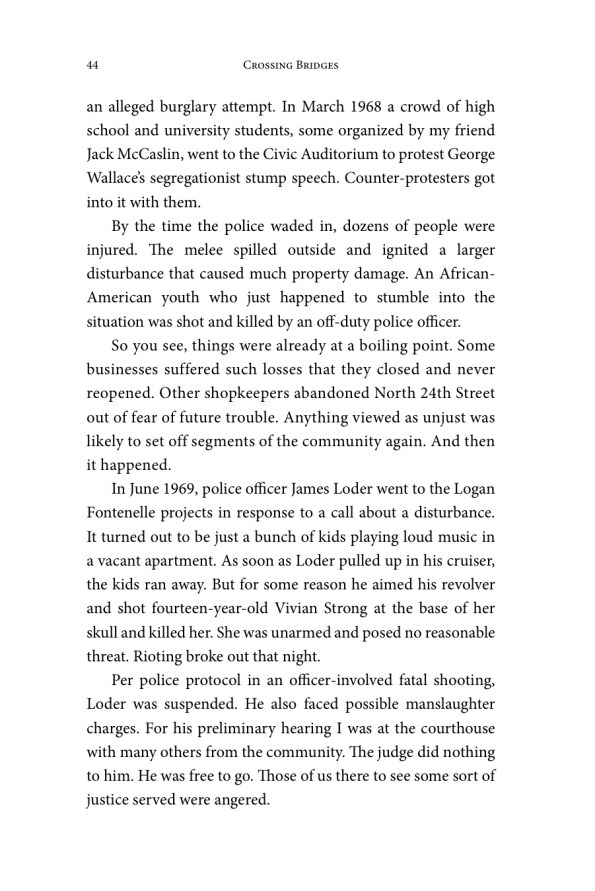 44 CROSSING BRIDGES

an alleged burglary attempt. In March 1968 a crowd of high school and university students, some organized by my friend Jack McCaslin, went to the Civic Auditorium to protest George Wallace's segregationist stump speech. Counter-protesters got into it with them.

By the time the police waded in, dozens of people were injured. The melee spilled outside and ignited a larger disturbance that caused much property damage. An African-American youth who just happened to stumble into the situation was shot and killed by an off-duty police officer.

So you see, things were already at a boiling point. Some businesses suffered such losses that they closed and never reopened. Other shopkeepers abandoned North 24th Street out of fear of future trouble. Anything viewed as unjust was likely to set off segments of the community again. And then it happened.

In June 1969, police officer James Loder went to the Logan Fontenelle projects in response to a call about a disturbance. It turned out to be just a bunch of kids playing loud music in a vacant apartment. As soon as Loder pulled up in his cruiser, the kids ran away. But for some reason he aimed his revolver and shot fourteen-year-old Vivian Strong at the base of her skull and killed her. She was unarmed and posed no reasonable threat. Rioting broke out that night.

Per police protocol in an officer-involved fatal shooting, Loder was suspended. He also faced possible manslaughter charges. For his preliminary hearing I was at the courthouse with many others from the community. The judge did nothing to him. He was free to go. Those of us there to see some sort of justice served were angered.